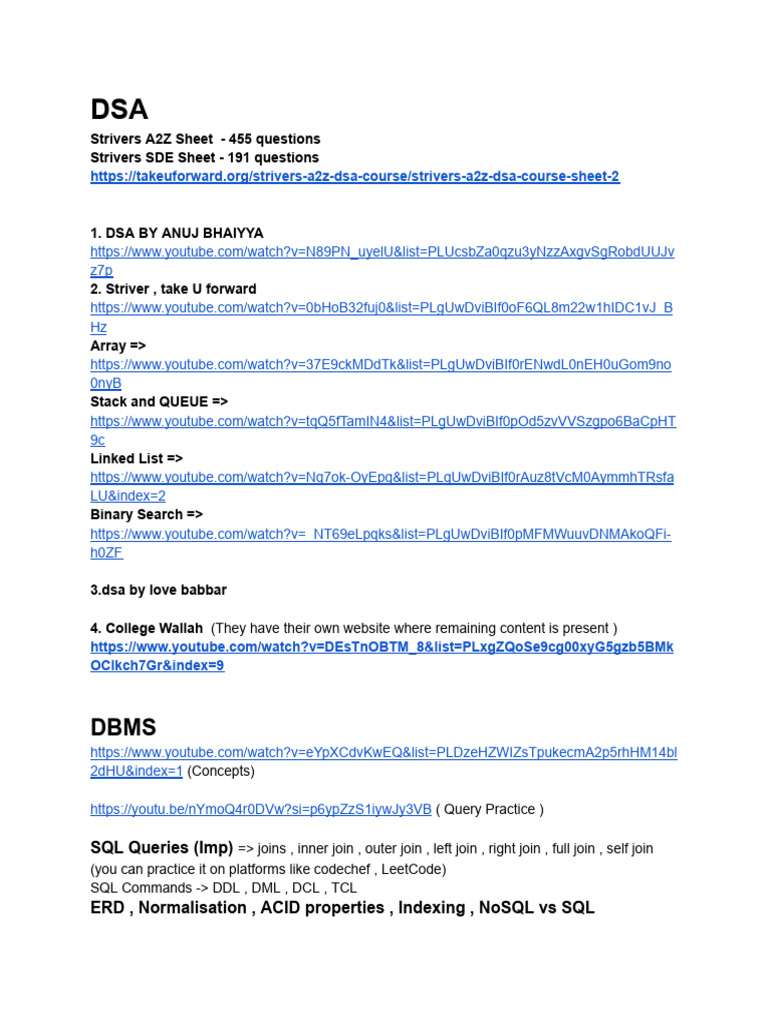 DSA

Strivers A2Z Sheet - 455 questions
Strivers SDE Sheet - 191 questions
https://takeuforward.org/strivers-a2z-dsa-course/strivers-a2z-dsa-course-sheet-2

1. DSA BY ANUJ BHAIYYA
https://www.youtube.com/watch?v=N89PN_uyelU&list=PLUcsbZa0qzu3yNzzAxgvSgRobdUUJvz7p
2. Striver , take U forward
https://www.youtube.com/watch?v=0bHoB32fuj0&list=PLgUwDviBIf0oF6QL8m22w1hIDC1vJ_BHz
Array =>
https://www.youtube.com/watch?v=37E9ckMDdTk&list=PLgUwDviBIf0rENwdL0nEH0uGom9no0nyB
Stack and QUEUE =>
https://www.youtube.com/watch?v=tqQ5fTamIN4&list=PLgUwDviBIf0pOd5zvVVSzgpo6BaCpHT9c
Linked List =>
https://www.youtube.com/watch?v=Nq7ok-OyEpg&list=PLgUwDviBIf0rAuz8tVcM0AymmhTRsfaLU&index=2
Binary Search =>
https://www.youtube.com/watch?v=_NT69eLpqks&list=PLgUwDviBIf0pMFMWuuvDNMAkoQFi-h0ZF

3.dsa by love babbar

4. College Wallah (They have their own website where remaining content is present )
https://www.youtube.com/watch?v=DEsTnOBTM_8&list=PLxgZQoSe9cg00xyG5gzb5BMkOClkch7Gr&index=9

DBMS
https://www.youtube.com/watch?v=eYpXCdvKwEQ&list=PLDzeHZWIZsTpukecmA2p5rhHM14bl2dHU&index=1 (Concepts)

https://youtu.be/nYmoQ4r0DVw?si=p6ypZzS1iywJy3VB ( Query Practice )

SQL Queries (Imp) => joins , inner join , outer join , left join , right join , full join , self join
(you can practice it on platforms like codechef , LeetCode)
SQL Commands -> DDL , DML , DCL , TCL
ERD , Normalisation , ACID properties , Indexing , NoSQL vs SQL